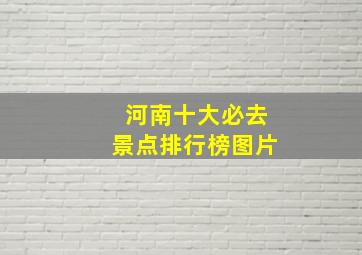 河南十大必去
景点排行榜图片